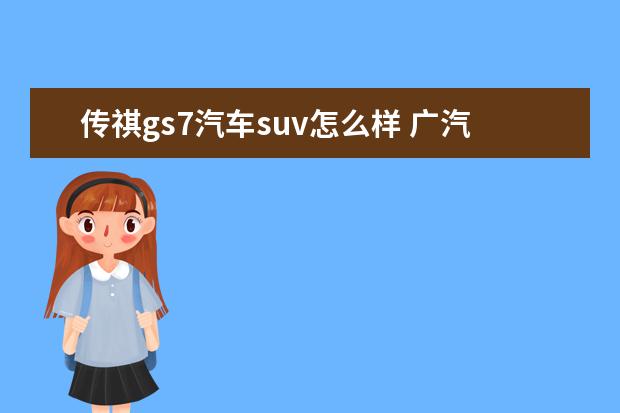 传祺gs7汽车suv怎么样 广汽